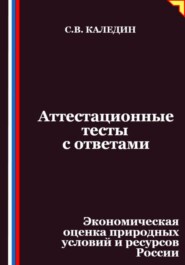 С.В. КАЛЕДИН

Аттестационные тесты с ответами

Экономическая оценка природных условий и ресурсов России